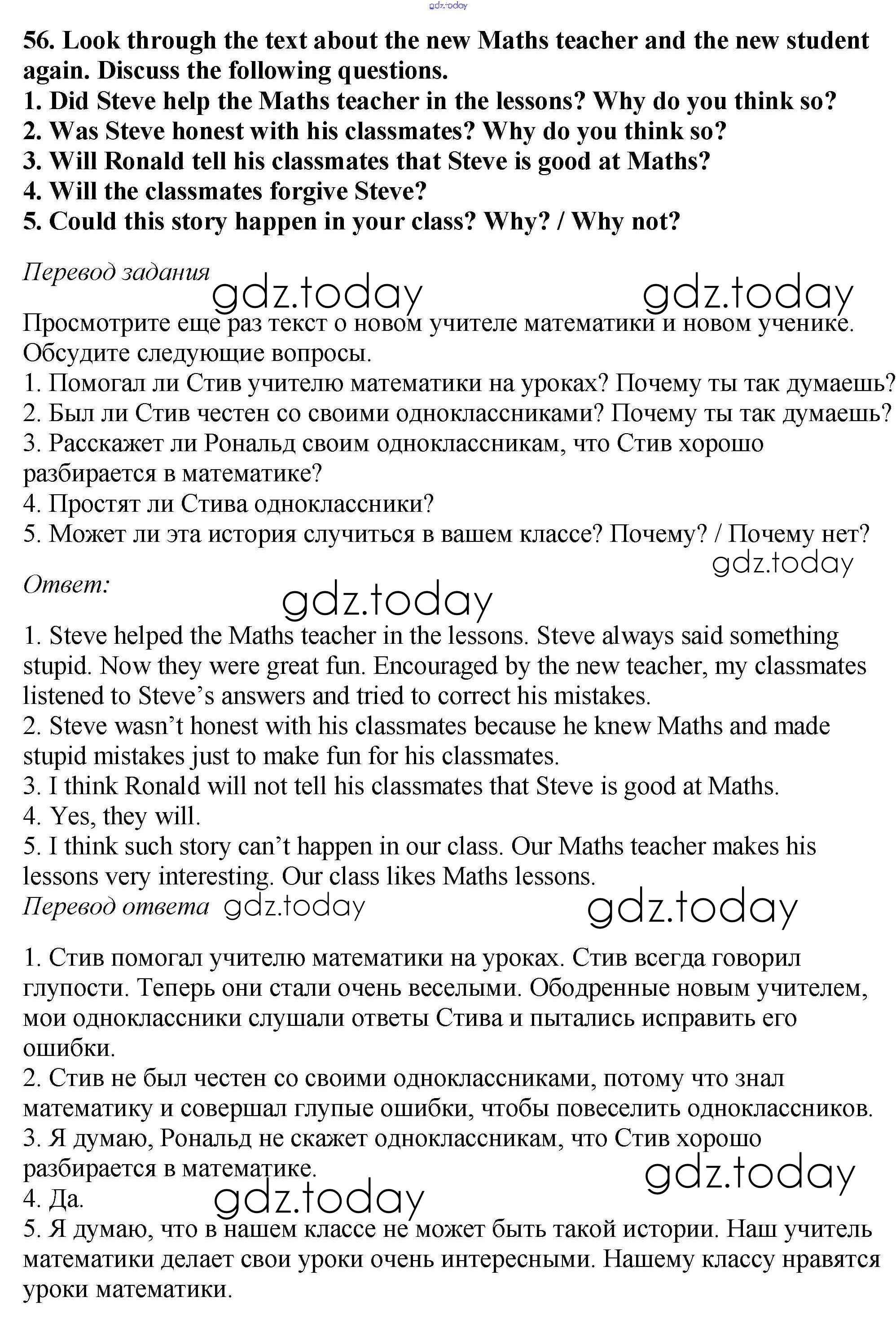 gdz.today

56. Look through the text about the new Maths teacher and the new student again. Discuss the following questions.
1. Did Steve help the Maths teacher in the lessons? Why do you think so?
2. Was Steve honest with his classmates? Why do you think so?
3. Will Ronald tell his classmates that Steve is good at Maths?
4. Will the classmates forgive Steve?
5. Could this story happen in your class? Why? / Why not?

Перевод задания

gdz.today gdz.today

Просмотрите еще раз текст о новом учителе математики и новом ученике. Обсудите следующие вопросы.
1. Помогал ли Стив учителю математики на уроках? Почему ты так думаешь?
2. Был ли Стив честен со своими одноклассниками? Почему ты так думаешь?
3. Расскажет ли Рональд своим одноклассникам, что Стив хорошо разбирается в математике?
4. Простят ли Стива одноклассники?
5. Может ли эта история случиться в вашем классе? Почему? / Почему нет?

gdz.today

Ответ:

gdz.today

1. Steve helped the Maths teacher in the lessons. Steve always said something stupid. Now they were great fun. Encouraged by the new teacher, my classmates listened to Steve's answers and tried to correct his mistakes.
2. Steve wasn't honest with his classmates because he knew Maths and made stupid mistakes just to make fun for his classmates.
3. I think Ronald will not tell his classmates that Steve is good at Maths.
4. Yes, they will.
5. I think such story can't happen in our class. Our Maths teacher makes his lessons very interesting. Our class likes Maths lessons.

Перевод ответа gdz.today gdz.today

1. Стив помогал учителю математики на уроках. Стив всегда говорил глупости. Теперь они стали очень веселыми. Ободренные новым учителем, мои одноклассники слушали ответы Стива и пытались исправить его ошибки.
2. Стив не был честен со своими одноклассниками, потому что знал математику и совершал глупые ошибки, чтобы повеселить одноклассников.
3. Я думаю, Рональд не скажет одноклассникам, что Стив хорошо разбирается в математике.

gdz.today

4. Да.

gdz.today

5. Я думаю, что в нашем классе не может быть такой истории. Наш учитель математики делает свои уроки очень интересными. Нашему классу нравятся уроки математики.